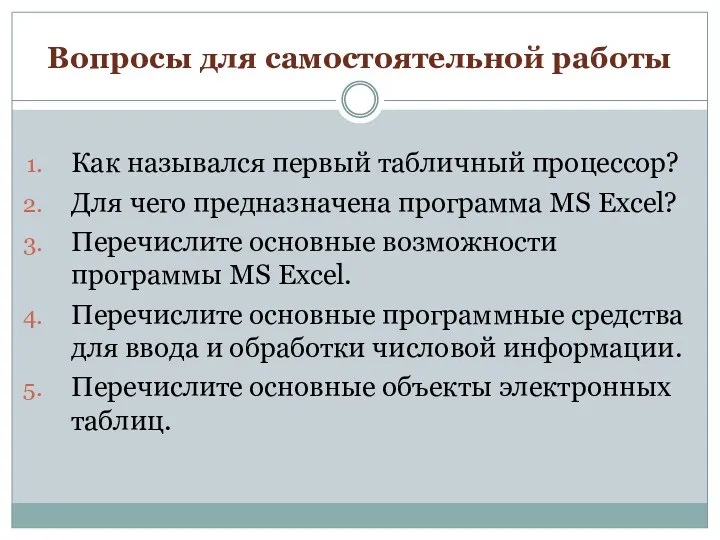 Вопросы для самостоятельной работы

1. Как назывался первый табличный процессор?
2. Для чего предназначена программа MS Excel?
3. Перечислите основные возможности программы MS Excel.
4. Перечислите основные программные средства для ввода и обработки числовой информации.
5. Перечислите основные объекты электронных таблиц.